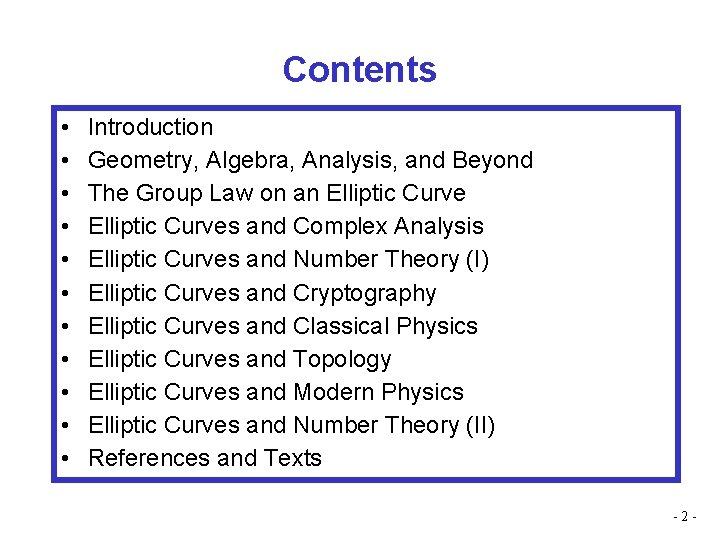 Contents

• Introduction
• Geometry, Algebra, Analysis, and Beyond
• The Group Law on an Elliptic Curve
• Elliptic Curves and Complex Analysis
• Elliptic Curves and Number Theory (I)
• Elliptic Curves and Cryptography
• Elliptic Curves and Classical Physics
• Elliptic Curves and Topology
• Elliptic Curves and Modern Physics
• Elliptic Curves and Number Theory (II)
• References and Texts

- 2 -